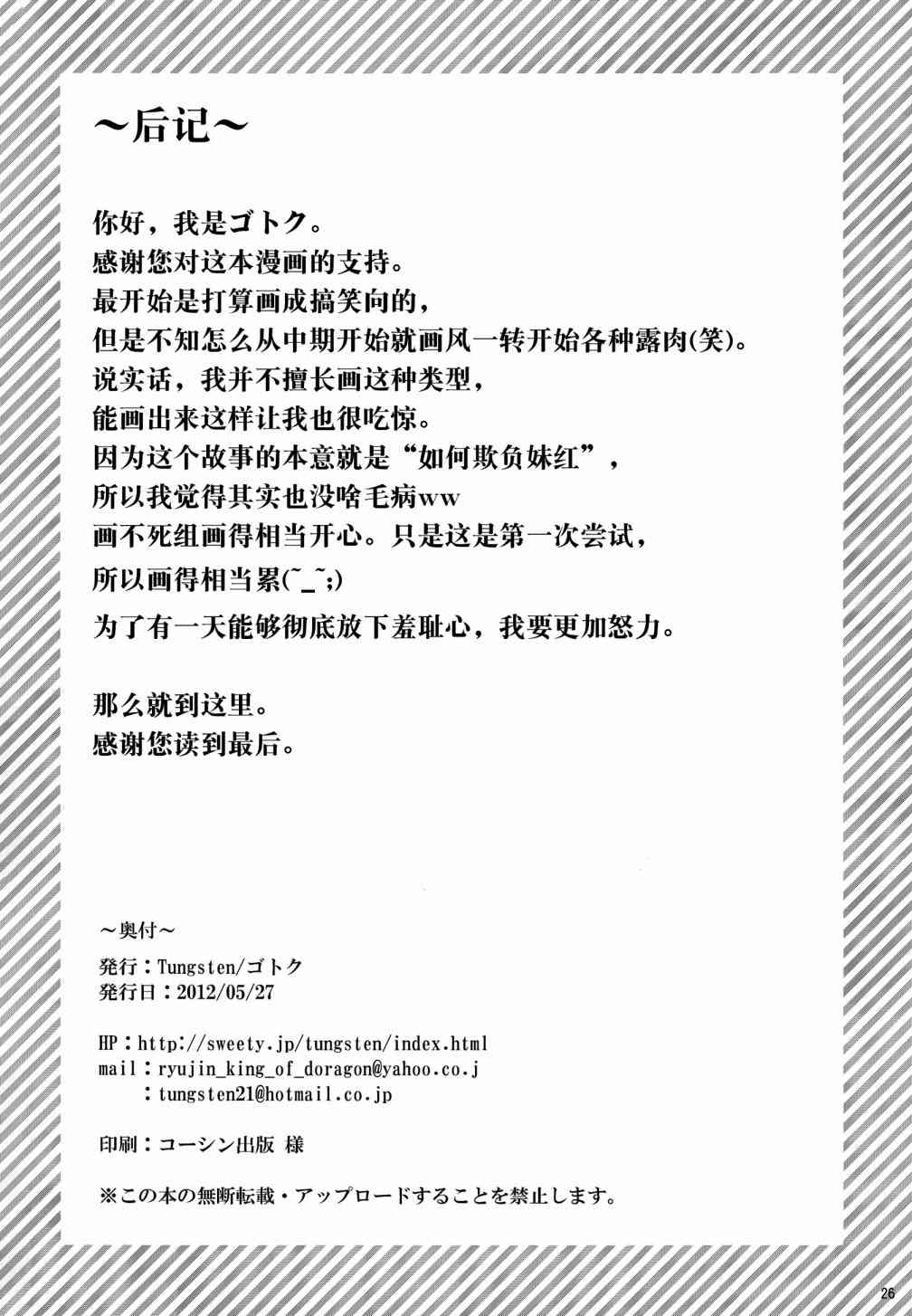 ~后记~

你好，我是ゴトク。
感谢您对这本漫画的支持。
最开始是打算画成搞笑向的，
但是不知怎么从中期开始就画风一转开始各种露肉(笑)。
说实话，我并不擅长画这种类型，
能画出来这样让我也很吃惊。
因为这个故事的本意就是“如何欺负妹红”，
所以我觉得其实也没啥毛病ww
画不死组画得相当开心。只是这是第一次尝试，
所以画得相当累(˘_˘;)
为了有一天能够彻底放下羞耻心，我要更加怒力。

那么就到这里。
感谢您读到最后。

~奥付~

発行：Tungsten/ゴトク
発行日：2012/05/27

HP：http://sweety.jp/tungsten/index.html
mail：ryujin_king_of_doragon@yahoo.co.j
：tungsten21@hotmail.co.jp

印刷：コーシン出版 様

※この本の無断転載・アップロードすることを禁止します。

26